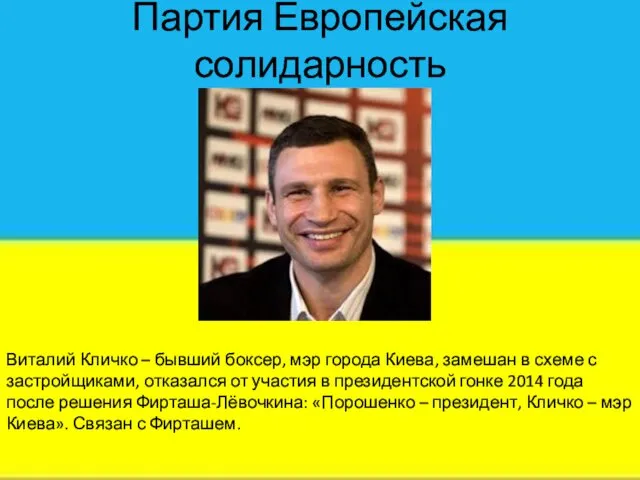 Партия Европейская солидарность

Виталий Кличко – бывший боксер, мэр города Киева, замешан в схеме с застройщиками, отказался от участия в президентской гонке 2014 года после решения Фирташа-Лёвочкина: «Порошенко – президент, Кличко – мэр Киева». Связан с Фирташем.